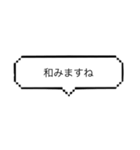 和みますね